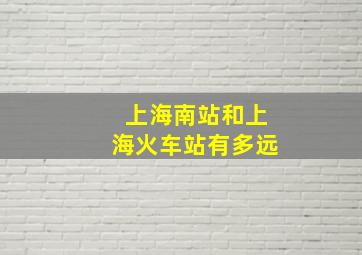 上海南站和上海火车站有多远